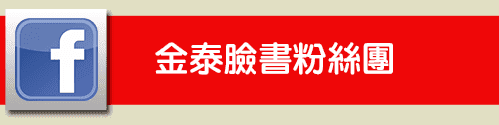 f

金泰臉書粉絲團